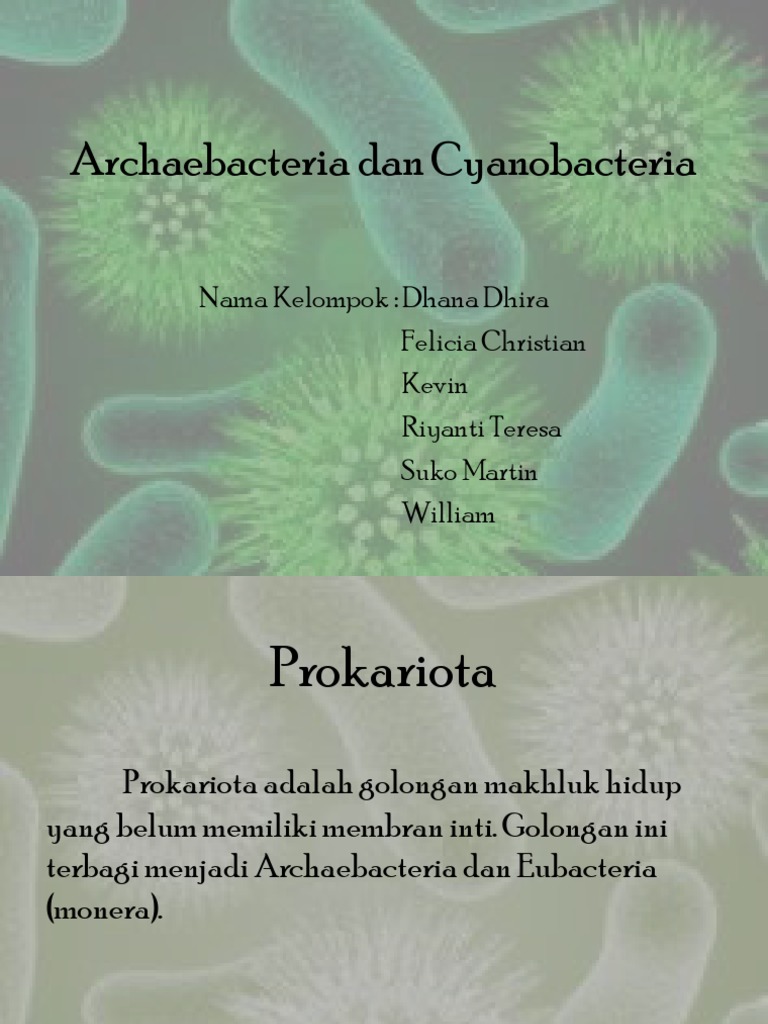 Archaebacteria dan Cyanobacteria

Nama Kelompok : Dhana Dhira
Felicia Christian
Kevin
Riyanti Teresa
Suko Martin
William

Prokariota

Prokariota adalah golongan makhluk hidup yang belum memiliki membran inti. Golongan ini terbagi menjadi Archaebacteria dan Eubacteria (monera).